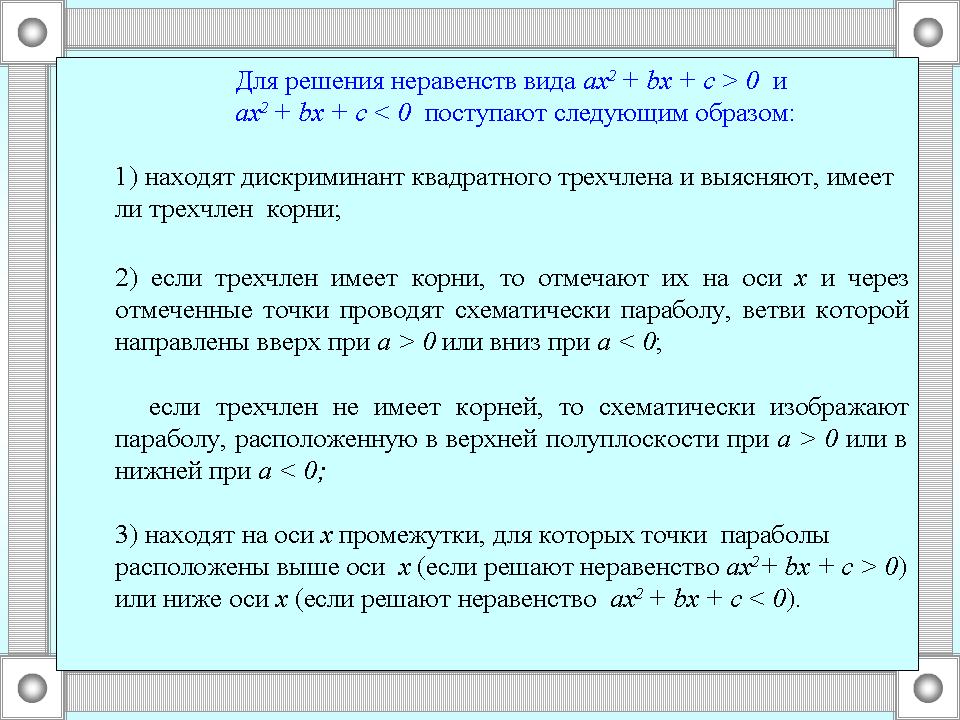 Для решения неравенств вида $ax^2 + bx + c > 0$ и $ax^2 + bx + c < 0$ поступают следующим образом:

1) находят дискриминант квадратного трехчлена и выясняют, имеет ли трехчлен корни;

2) если трехчлен имеет корни, то отмечают их на оси $x$ и через отмеченные точки проводят схематически параболу, ветви которой направлены вверх при $a > 0$ или вниз при $a < 0$;

если трехчлен не имеет корней, то схематически изображают параболу, расположенную в верхней полуплоскости при $a > 0$ или в нижней при $a < 0$;

3) находят на оси $x$ промежутки, для которых точки параболы расположены выше оси $x$ (если решают неравенство $ax^2 + bx + c > 0$) или ниже оси $x$ (если решают неравенство $ax^2 + bx + c < 0$).